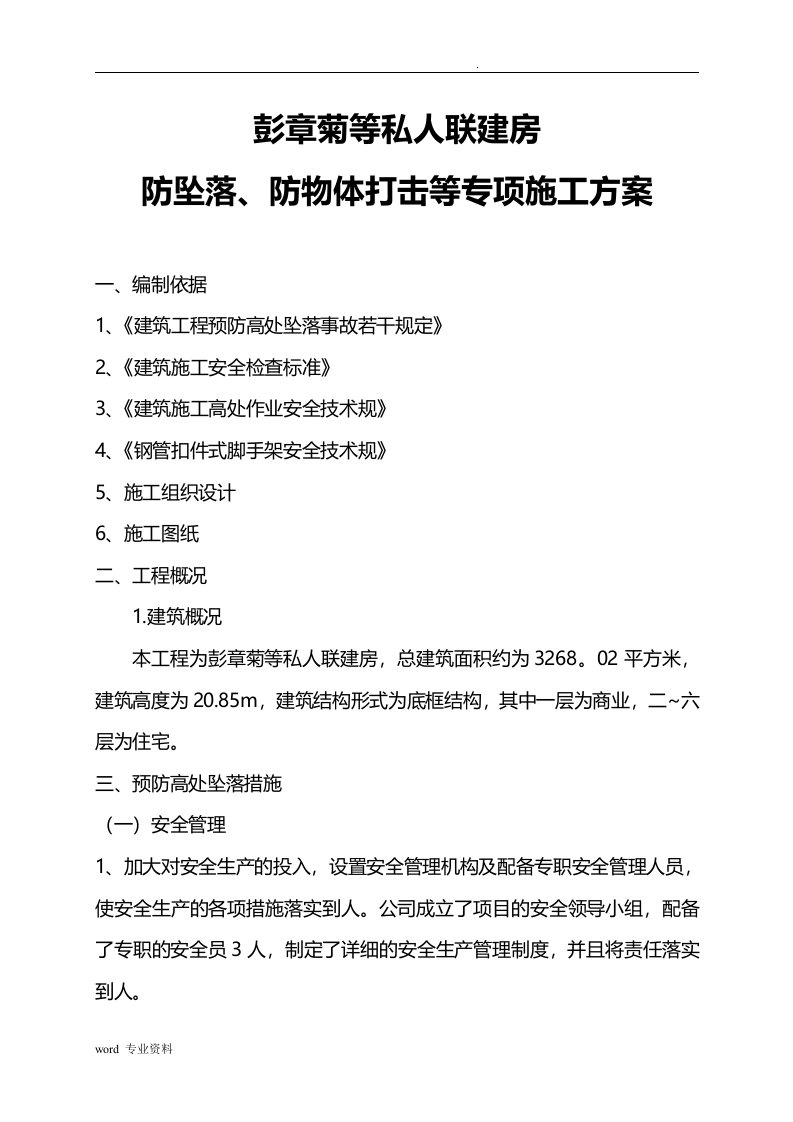 .

彭章菊等私人联建房
防坠落、防物体打击等专项施工方案

一、编制依据

1、《建筑工程预防高处坠落事故若干规定》

2、《建筑施工安全检查标准》

3、《建筑施工高处作业安全技术规》

4、《钢管扣件式脚手架安全技术规》

5、施工组织设计

6、施工图纸

二、工程概况

1.建筑概况

本工程为彭章菊等私人联建房，总建筑面积约为 3268。02 平方米，建筑高度为 20.85m，建筑结构形式为底框结构，其中一层为商业，二~六层为住宅。

三、预防高处坠落措施

（一）安全管理

1、加大对安全生产的投入，设置安全管理机构及配备专职安全管理人员，使安全生产的各项措施落实到人。公司成立了项目的安全领导小组，配备了专职的安全员 3 人，制定了详细的安全生产管理制度，并且将责任落实到人。

word 专业资料